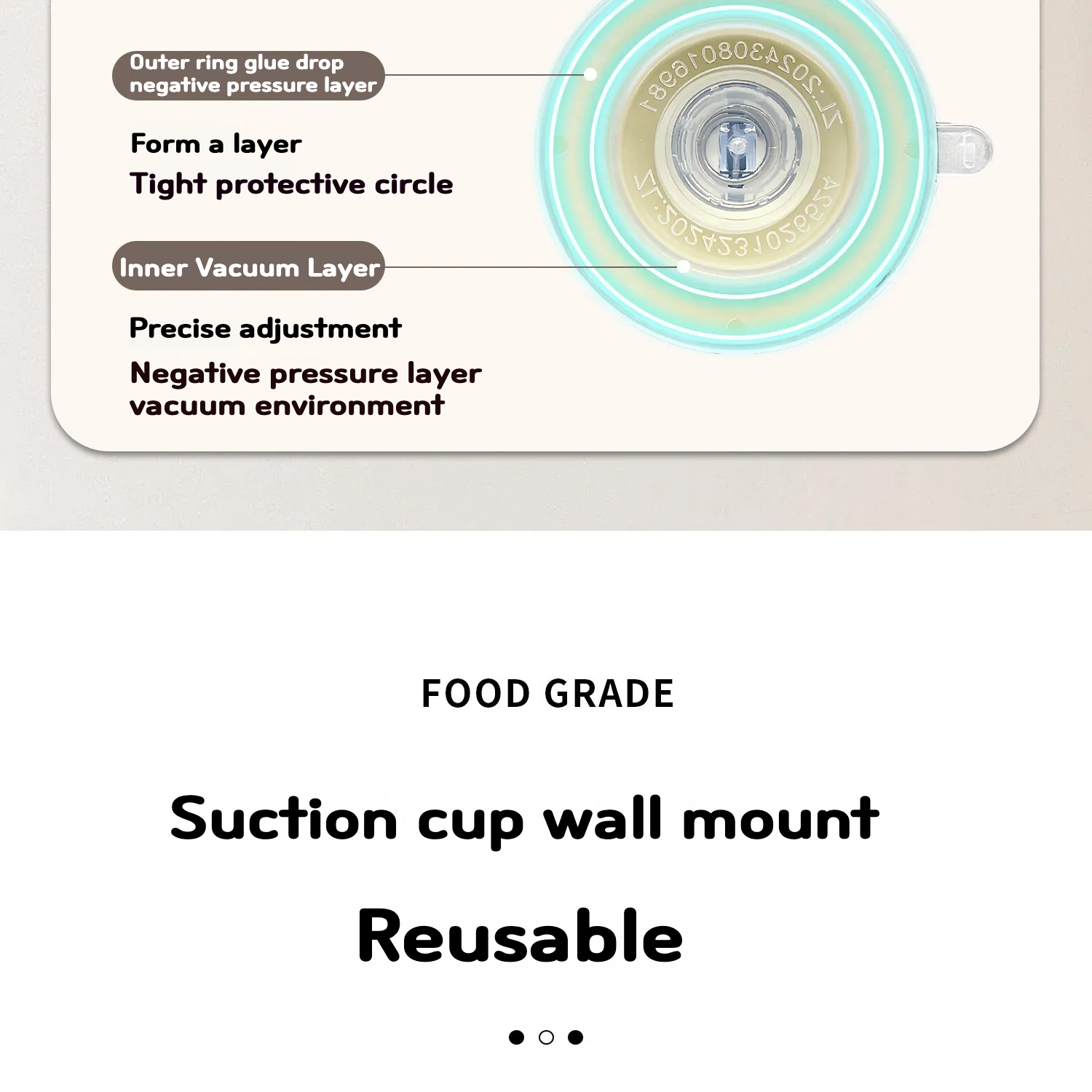 Outer ring glue drop
negative pressure layer

Form a layer

Tight protective circle

Inner Vacuum Layer

Precise adjustment

Negative pressure layer
vacuum environment

FOOD GRADE

Suction cup wall mount

Reusable